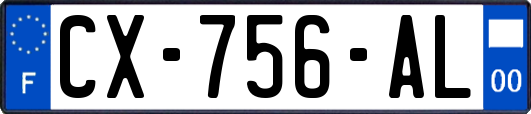 F
CX-756-AL
00